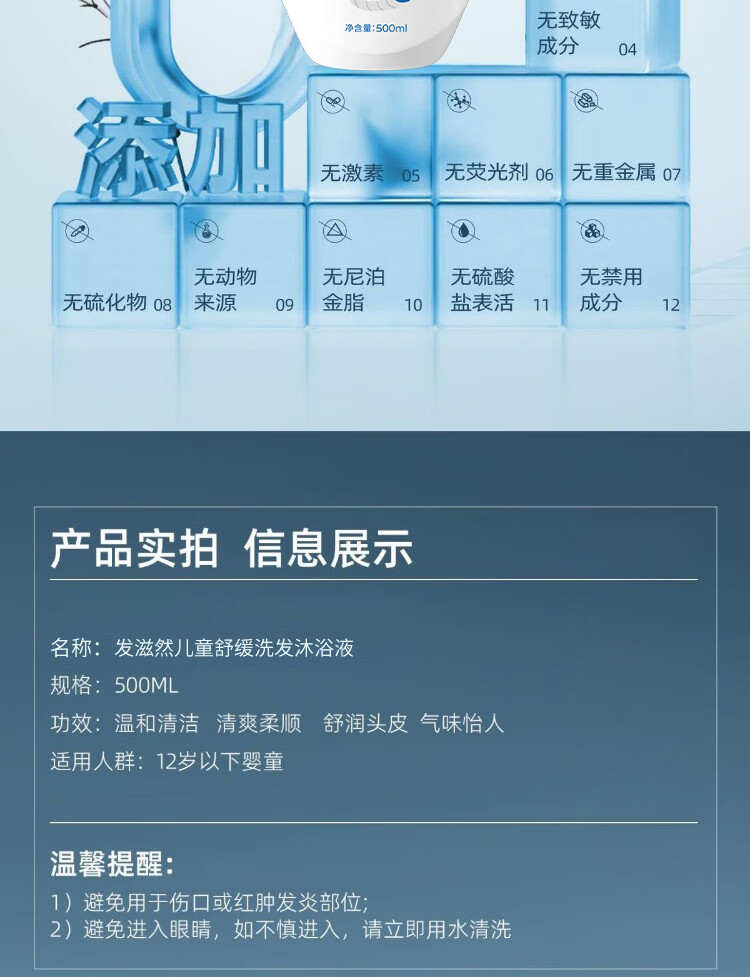 净含量:500ml

无致敏成分 04

添加

无激素 05

无荧光剂 06

无重金属 07

无硫化物 08

无动物来源 09

无尼泊金脂 10

无硫酸盐表活 11

无禁用成分 12

产品实拍 信息展示

名称：发滋然儿童舒缓洗发沐浴液

规格：500ML

功效：温和清洁 清爽柔顺 舒润头皮 气味怡人

适用人群：12岁以下婴童

温馨提醒：

1）避免用于伤口或红肿发炎部位;
2）避免进入眼睛，如不慎进入，请立即用水清洗